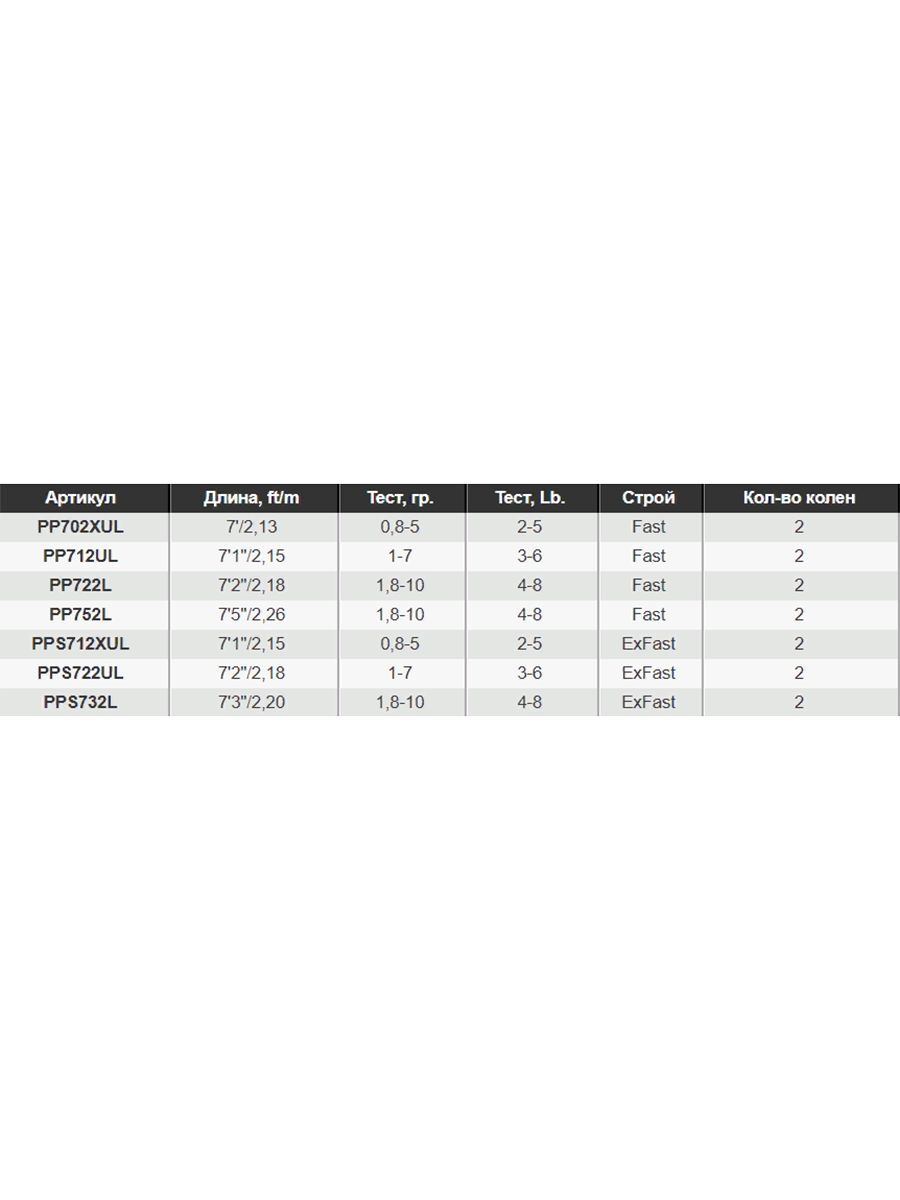 | Артикул | Длина, ft/m | Тест, гр. | Тест, Lb. | Строй | Кол-во колен |
|---|---|---|---|---|---|
| PP702XUL | 7'/2,13 | 0,8-5 | 2-5 | Fast | 2 |
| PP712UL | 7'1"/2,15 | 1-7 | 3-6 | Fast | 2 |
| PP722L | 7'2"/2,18 | 1,8-10 | 4-8 | Fast | 2 |
| PP752L | 7'5"/2,26 | 1,8-10 | 4-8 | Fast | 2 |
| PPS712XUL | 7'1"/2,15 | 0,8-5 | 2-5 | ExFast | 2 |
| PPS722UL | 7'2"/2,18 | 1-7 | 3-6 | ExFast | 2 |
| PPS732L | 7'3"/2,20 | 1,8-10 | 4-8 | ExFast | 2 |